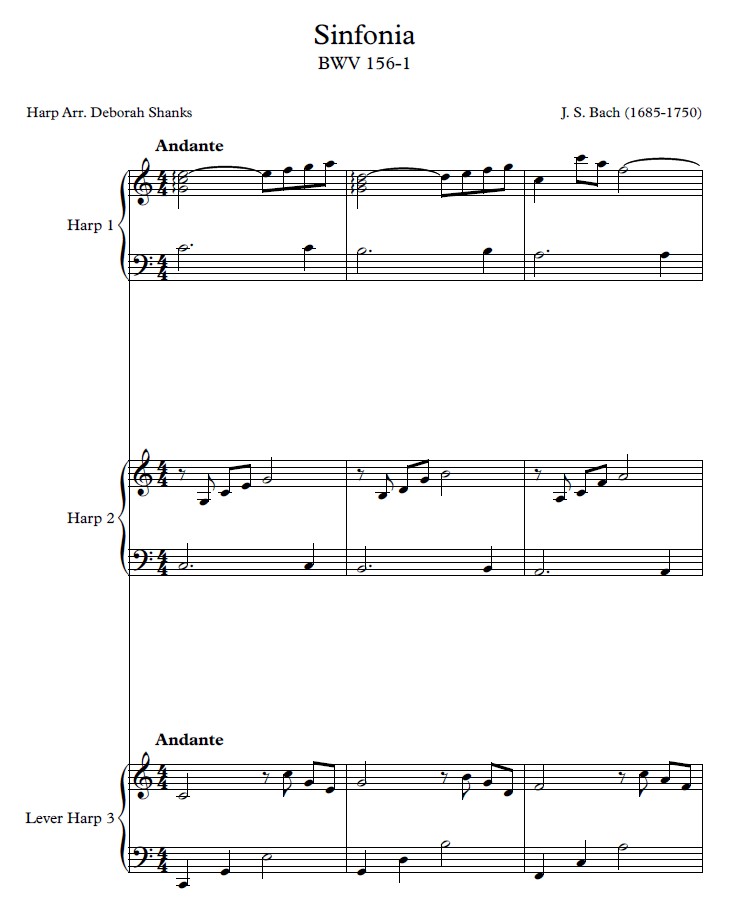 Sinfonia
BWV 156-1

Harp Arr. Deborah Shanks

J. S. Bach (1685-1750)

Andante

Harp 1

Harp 2

Andante

Lever Harp 3